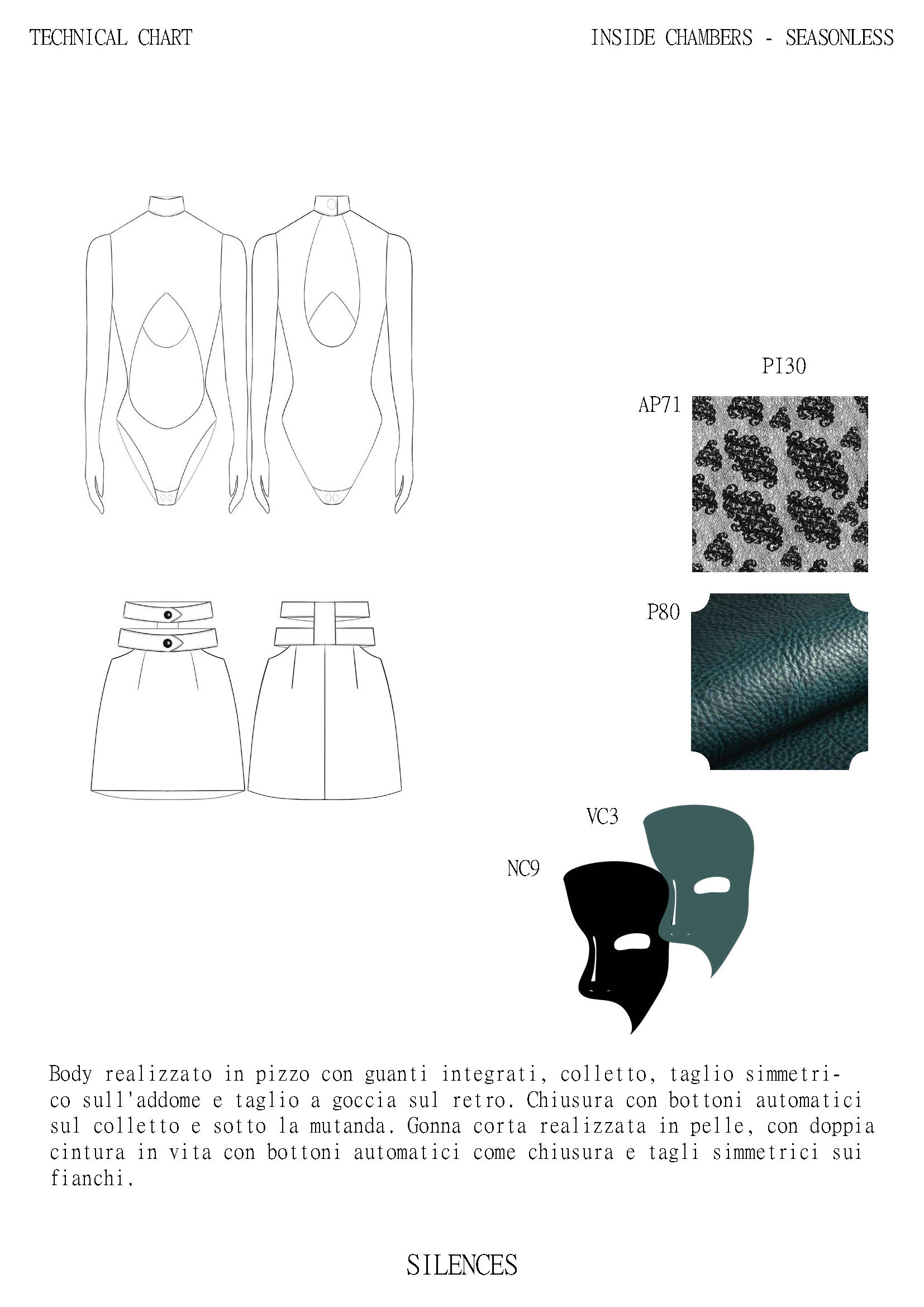 TECHNICAL CHART

INSIDE CHAMBERS - SEASONLESS

PI30

AP71

P80

VC3

NC9

Body realizzato in pizzo con guanti integrati, colletto, taglio simmetrico sull'addome e taglio a goccia sul retro. Chiusura con bottoni automatici sul colletto e sotto la mutanda. Gonna corta realizzata in pelle, con doppia cintura in vita con bottoni automatici come chiusura e tagli simmetrici sui fianchi.

SILENCES